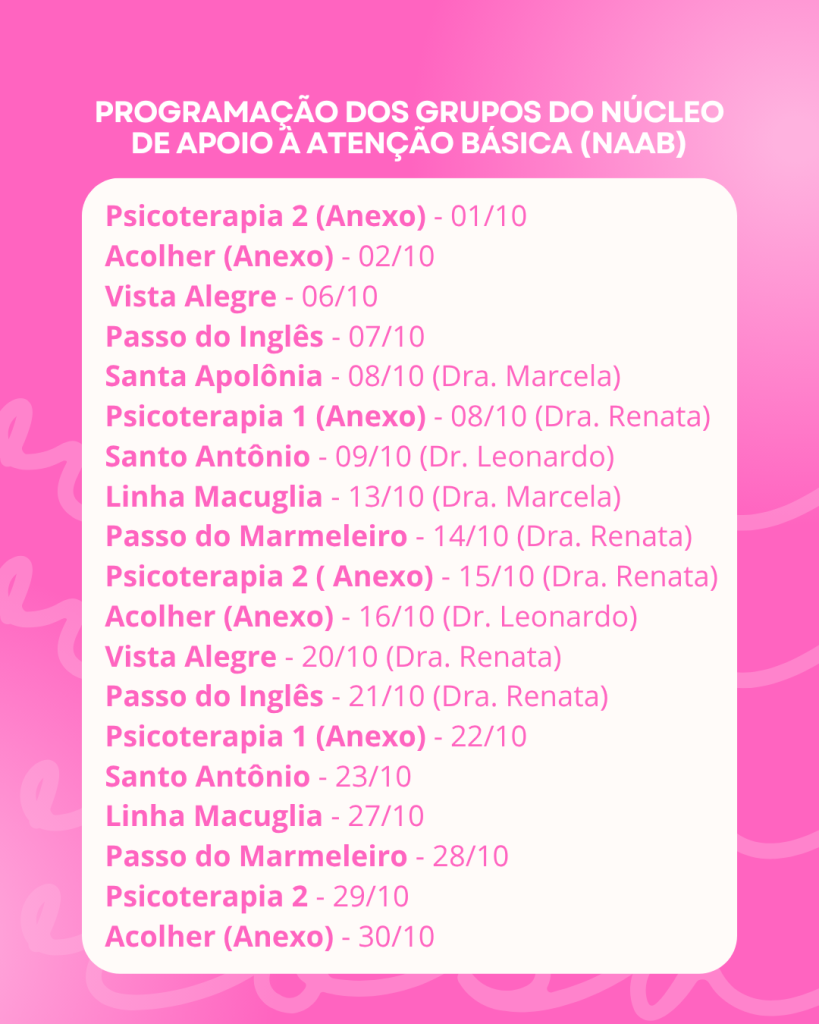 PROGRAMAÇÃO DOS GRUPOS DO NÚCLEO DE APOIO À ATENÇÃO BÁSICA (NAAB)

Psicoterapia 2 (Anexo) - 01/10
Acolher (Anexo) - 02/10
Vista Alegre - 06/10
Passo do Inglês - 07/10
Santa Apolônia - 08/10 (Dra. Marcela)
Psicoterapia 1 (Anexo) - 08/10 (Dra. Renata)
Santo Antônio - 09/10 (Dr. Leonardo)
Linha Macuglia - 13/10 (Dra. Marcela)
Passo do Marmeleiro - 14/10 (Dra. Renata)
Psicoterapia 2 ( Anexo) - 15/10 (Dra. Renata)
Acolher (Anexo) - 16/10 (Dr. Leonardo)
Vista Alegre - 20/10 (Dra. Renata)
Passo do Inglês - 21/10 (Dra. Renata)
Psicoterapia 1 (Anexo) - 22/10
Santo Antônio - 23/10
Linha Macuglia - 27/10
Passo do Marmeleiro - 28/10
Psicoterapia 2 - 29/10
Acolher (Anexo) - 30/10